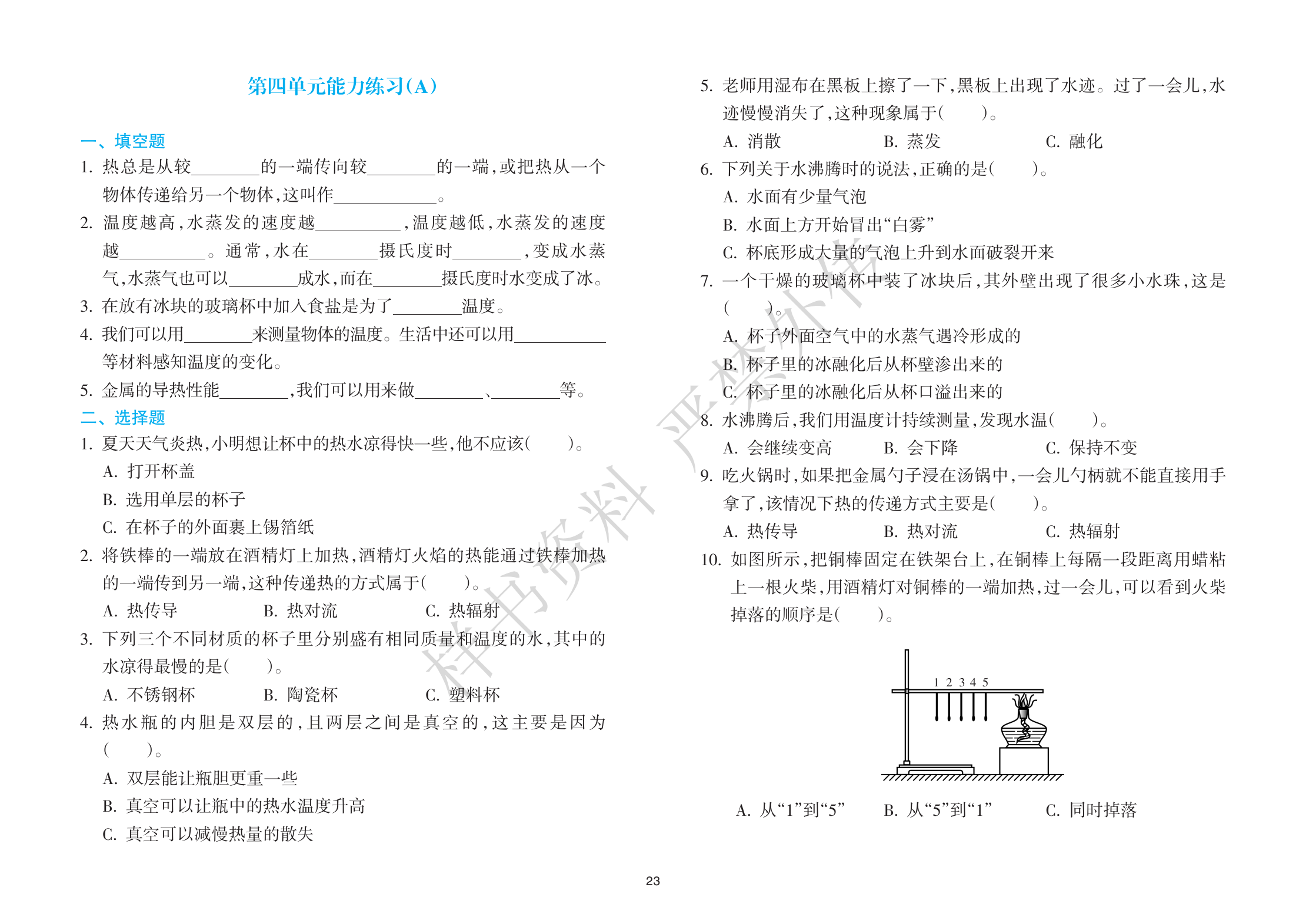 第四单元能力练习(A)

一、填空题

1. 热总是从较________的一端传向较________的一端,或把热从一个物体传递给另一个物体,这叫作____________。

2. 温度越高,水蒸发的速度越__________,温度越低,水蒸发的速度越__________。通常,水在________摄氏度时________,变成水蒸气,水蒸气也可以________成水,而在________摄氏度时水变成了冰。

3. 在放有冰块的玻璃杯中加入食盐是为了________温度。

4. 我们可以用________来测量物体的温度。生活中还可以用__________等材料感知温度的变化。

5. 金属的导热性能________,我们可以用来做________、________等。

二、选择题

1. 夏天天气炎热,小明想让杯中的热水凉得快一些,他不应该(　　)。

A. 打开杯盖

B. 选用单层的杯子

C. 在杯子的外面裹上锡箔纸

2. 将铁棒的一端放在酒精灯上加热,酒精灯火焰的热能通过铁棒加热的一端传到另一端,这种传递热的方式属于(　　)。

A. 热传导　　B. 热对流　　C. 热辐射

3. 下列三个不同材质的杯子里分别盛有相同质量和温度的水,其中的水凉得最慢的是(　　)。

A. 不锈钢杯　　B. 陶瓷杯　　C. 塑料杯

4. 热水瓶的内胆是双层的,且两层之间是真空的,这主要是因为(　　)。

A. 双层能让瓶胆更重一些

B. 真空可以让瓶中的热水温度升高

C. 真空可以减慢热量的散失

5. 老师用湿布在黑板上擦了一下,黑板上出现了水迹。过了一会儿,水迹慢慢消失了,这种现象属于(　　)。

A. 消散　　B. 蒸发　　C. 融化

6. 下列关于水沸腾时的说法,正确的是(　　)。

A. 水面有少量气泡

B. 水面上方开始冒出“白雾”

C. 杯底形成大量的气泡上升到水面破裂开来

7. 一个干燥的玻璃杯中装了冰块后,其外壁出现了很多小水珠,这是(　　)。

A. 杯子外面空气中的水蒸气遇冷形成的

B. 杯子里的冰融化后从杯壁渗出来的

C. 杯子里的冰融化后从杯口溢出来的

8. 水沸腾后,我们用温度计持续测量,发现水温(　　)。

A. 会继续变高　　B. 会下降　　C. 保持不变

9. 吃火锅时,如果把金属勺子浸在汤锅中,一会儿勺柄就不能直接用手拿了,该情况下热的传递方式主要是(　　)。

A. 热传导　　B. 热对流　　C. 热辐射

10. 如图所示,把铜棒固定在铁架台上,在铜棒上每隔一段距离用蜡粘上一根火柴,用酒精灯对铜棒的一端加热,过一会儿,可以看到火柴掉落的顺序是(　　)。

1 2 3 4 5

A. 从“1”到“5”　　B. 从“5”到“1”　　C. 同时掉落

样书资料 严禁外传

23